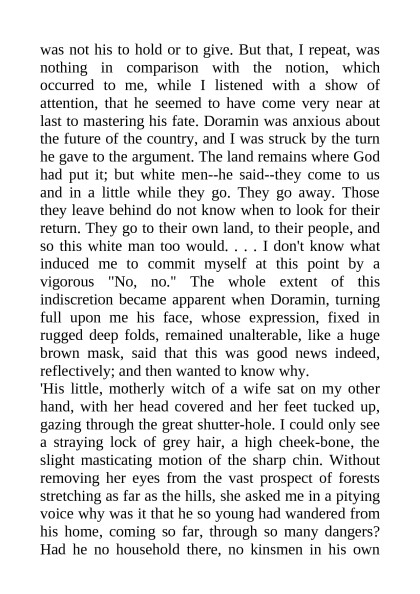 was not his to hold or to give. But that, I repeat, was nothing in comparison with the notion, which occurred to me, while I listened with a show of attention, that he seemed to have come very near at last to mastering his fate. Doramin was anxious about the future of the country, and I was struck by the turn he gave to the argument. The land remains where God had put it; but white men--he said--they come to us and in a little while they go. They go away. Those they leave behind do not know when to look for their return. They go to their own land, to their people, and so this white man too would. . . . I don't know what induced me to commit myself at this point by a vigorous "No, no." The whole extent of this indiscretion became apparent when Doramin, turning full upon me his face, whose expression, fixed in rugged deep folds, remained unalterable, like a huge brown mask, said that this was good news indeed, reflectively; and then wanted to know why.

'His little, motherly witch of a wife sat on my other hand, with her head covered and her feet tucked up, gazing through the great shutter-hole. I could only see a straying lock of grey hair, a high cheek-bone, the slight masticating motion of the sharp chin. Without removing her eyes from the vast prospect of forests stretching as far as the hills, she asked me in a pitying voice why was it that he so young had wandered from his home, coming so far, through so many dangers? Had he no household there, no kinsmen in his own